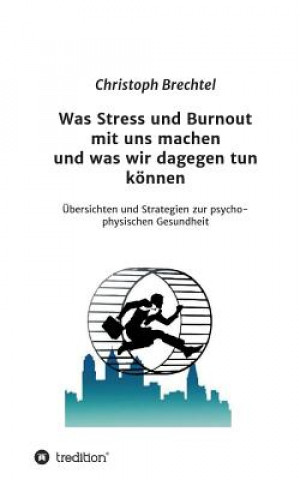 Christoph Brechtel

Was Stress und Burnout mit uns machen und was wir dagegen tun können

Übersichten und Strategien zur psycho-physischen Gesundheit

tredition®